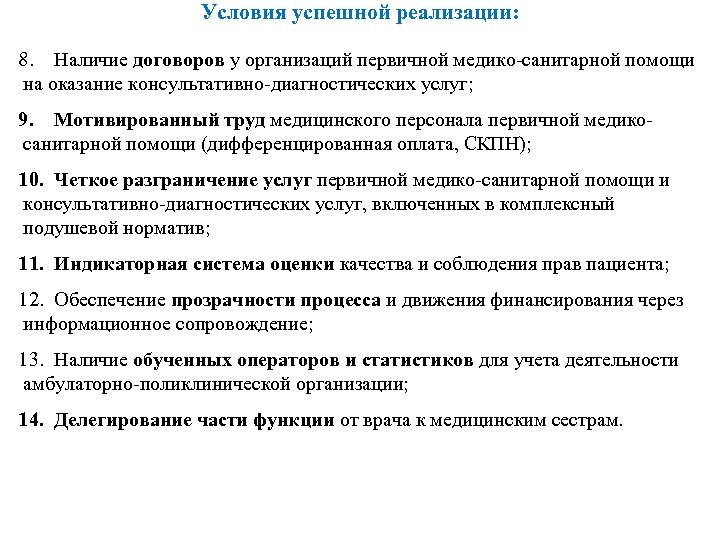 Условия успешной реализации:

8. Наличие договоров у организаций первичной медико-санитарной помощи на оказание консультативно-диагностических услуг;

9. Мотивированный труд медицинского персонала первичной медико-санитарной помощи (дифференцированная оплата, СКПН);

10. Четкое разграничение услуг первичной медико-санитарной помощи и консультативно-диагностических услуг, включенных в комплексный подушевой норматив;

11. Индикаторная система оценки качества и соблюдения прав пациента;

12. Обеспечение прозрачности процесса и движения финансирования через информационное сопровождение;

13. Наличие обученных операторов и статистиков для учета деятельности амбулаторно-поликлинической организации;

14. Делегирование части функции от врача к медицинским сестрам.